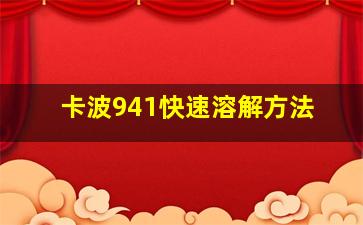 卡波941快速溶解方法